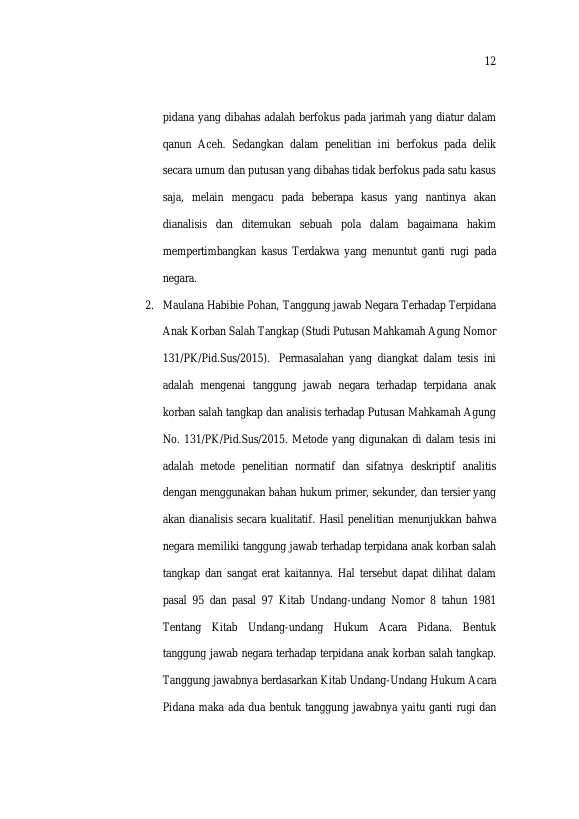 12

pidana yang dibahas adalah berfokus pada jarimah yang diatur dalam qanun Aceh. Sedangkan dalam penelitian ini berfokus pada delik secara umum dan putusan yang dibahas tidak berfokus pada satu kasus saja, melain mengacu pada beberapa kasus yang nantinya akan dianalisis dan ditemukan sebuah pola dalam bagaimana hakim mempertimbangkan kasus Terdakwa yang menuntut ganti rugi pada negara.

2. Maulana Habibie Pohan, Tanggung jawab Negara Terhadap Terpidana Anak Korban Salah Tangkap (Studi Putusan Mahkamah Agung Nomor 131/PK/Pid.Sus/2015). Permasalahan yang diangkat dalam tesis ini adalah mengenai tanggung jawab negara terhadap terpidana anak korban salah tangkap dan analisis terhadap Putusan Mahkamah Agung No. 131/PK/Pid.Sus/2015. Metode yang digunakan di dalam tesis ini adalah metode penelitian normatif dan sifatnya deskriptif analitis dengan menggunakan bahan hukum primer, sekunder, dan tersier yang akan dianalisis secara kualitatif. Hasil penelitian menunjukkan bahwa negara memiliki tanggung jawab terhadap terpidana anak korban salah tangkap dan sangat erat kaitannya. Hal tersebut dapat dilihat dalam pasal 95 dan pasal 97 Kitab Undang-undang Nomor 8 tahun 1981 Tentang Kitab Undang-undang Hukum Acara Pidana. Bentuk tanggung jawab negara terhadap terpidana anak korban salah tangkap. Tanggung jawabnya berdasarkan Kitab Undang-Undang Hukum Acara Pidana maka ada dua bentuk tanggung jawabnya yaitu ganti rugi dan